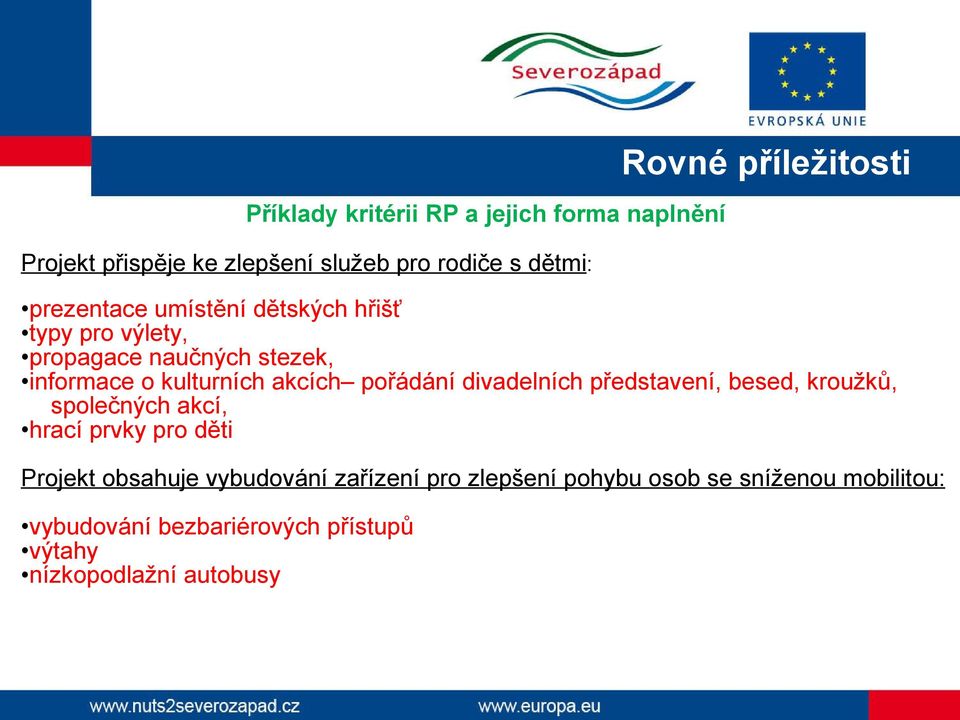 Severozápad

EVROPSKÁ UNIE

Rovné příležitosti

Příklady kritérii RP a jejich forma naplnění

Projekt přispěje ke zlepšení služeb pro rodiče s dětmi:

•prezentace umístění dětských hřišť
•typy pro výlety,
•propagace naučných stezek,
•informace o kulturních akcích– pořádání divadelních představení, besed, kroužků, společných akcí,
•hrací prvky pro děti

Projekt obsahuje vybudování zařízení pro zlepšení pohybu osob se sníženou mobilitou:

•vybudování bezbariérových přístupů
•výtahy
•nízkopodlažní autobusy

www.nuts2severozapad.cz

www.europa.eu